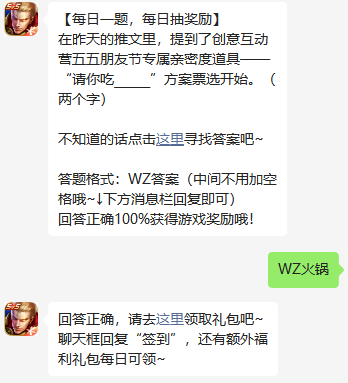 【每日一题，每日抽奖励】
在昨天的推文里，提到了创意互动营五五朋友节专属亲密度道具——“请你吃_____”方案票选开始。（两个字）

不知道的话点击这里寻找答案吧~

答题格式：WZ答案（中间不用加空格哦~↓下方消息栏回复即可）
回答正确100%获得游戏奖励哦！

WZ火锅

回答正确，请去这里领取礼包吧~
聊天框回复“签到”，还有额外福利礼包每日可领~